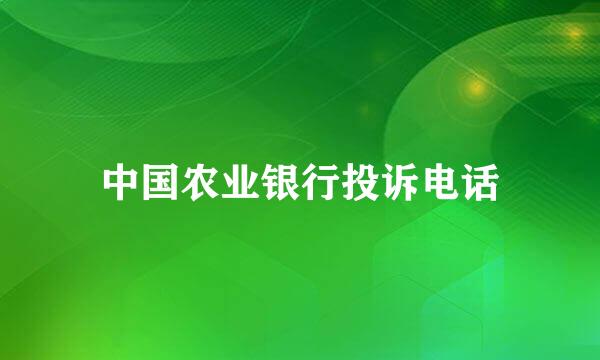 中国农业银行投诉电话